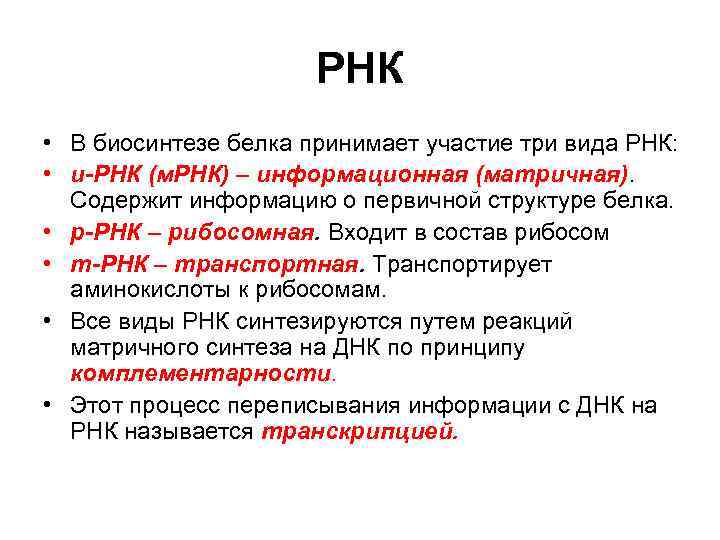 РНК

• В биосинтезе белка принимает участие три вида РНК:
• и-РНК (мРНК) – информационная (матричная). Содержит информацию о первичной структуре белка.
• р-РНК – рибосомная. Входит в состав рибосом
• т-РНК – транспортная. Транспортирует аминокислоты к рибосомам.
• Все виды РНК синтезируются путем реакций матричного синтеза на ДНК по принципу комплементарности.
• Этот процесс переписывания информации с ДНК на РНК называется транскрипцией.